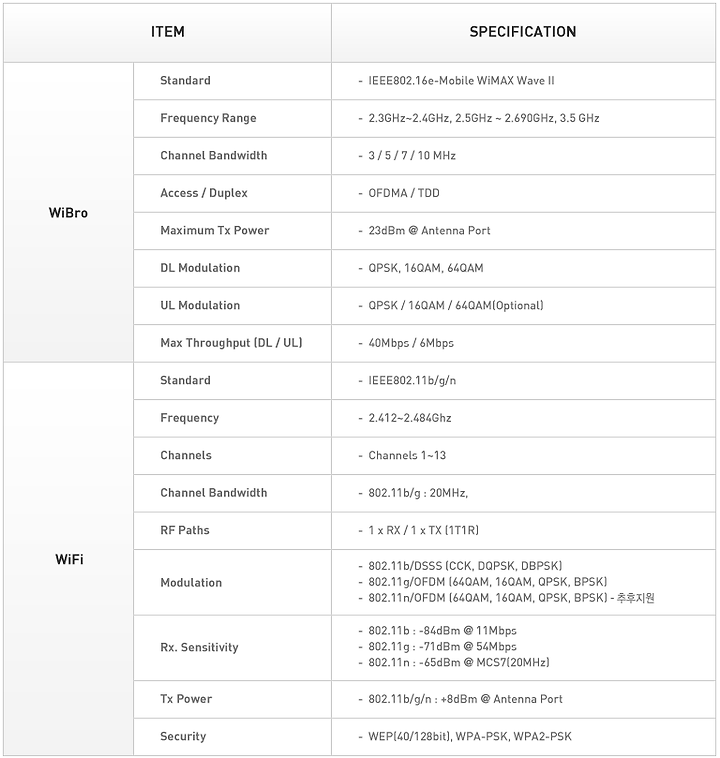 | ITEM | | SPECIFICATION |
|---|---|---|
| WiBro | Standard | - IEEE802.16e-Mobile WiMAX Wave II |
| | Frequency Range | - 2.3GHz~2.4GHz, 2.5GHz ~ 2.690GHz, 3.5 GHz |
| | Channel Bandwidth | - 3 / 5 / 7 / 10 MHz |
| | Access / Duplex | - OFDMA / TDD |
| | Maximum Tx Power | - 23dBm @ Antenna Port |
| | DL Modulation | - QPSK, 16QAM, 64QAM |
| | UL Modulation | - QPSK / 16QAM / 64QAM(Optional) |
| | Max Throughput (DL / UL) | - 40Mbps / 6Mbps |
| WiFi | Standard | - IEEE802.11b/g/n |
| | Frequency | - 2.412~2.484Ghz |
| | Channels | - Channels 1~13 |
| | Channel Bandwidth | - 802.11b/g : 20MHz, |
| | RF Paths | - 1 x RX / 1 x TX (1T1R) |
| | Modulation | - 802.11b/DSSS (CCK, DQPSK, DBPSK) - 802.11g/OFDM (64QAM, 16QAM, QPSK, BPSK) - 802.11n/OFDM (64QAM, 16QAM, QPSK, BPSK) - 추후지원 |
| | Rx. Sensitivity | - 802.11b : -84dBm @ 11Mbps - 802.11g : -71dBm @ 54Mbps - 802.11n : -65dBm @ MCS7(20MHz) |
| | Tx Power | - 802.11b/g/n : +8dBm @ Antenna Port |
| | Security | - WEP(40/128bit), WPA-PSK, WPA2-PSK |